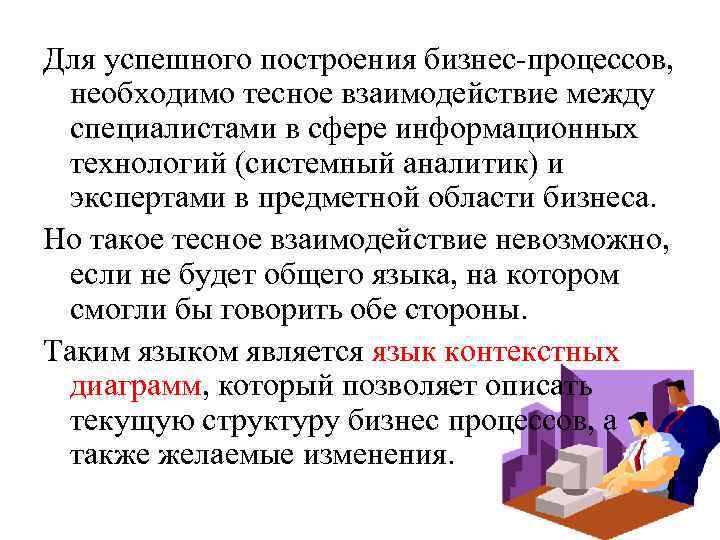 Для успешного построения бизнес-процессов, необходимо тесное взаимодействие между специалистами в сфере информационных технологий (системный аналитик) и экспертами в предметной области бизнеса.

Но такое тесное взаимодействие невозможно, если не будет общего языка, на котором смогли бы говорить обе стороны.

Таким языком является язык контекстных диаграмм, который позволяет описать текущую структуру бизнес процессов, а также желаемые изменения.